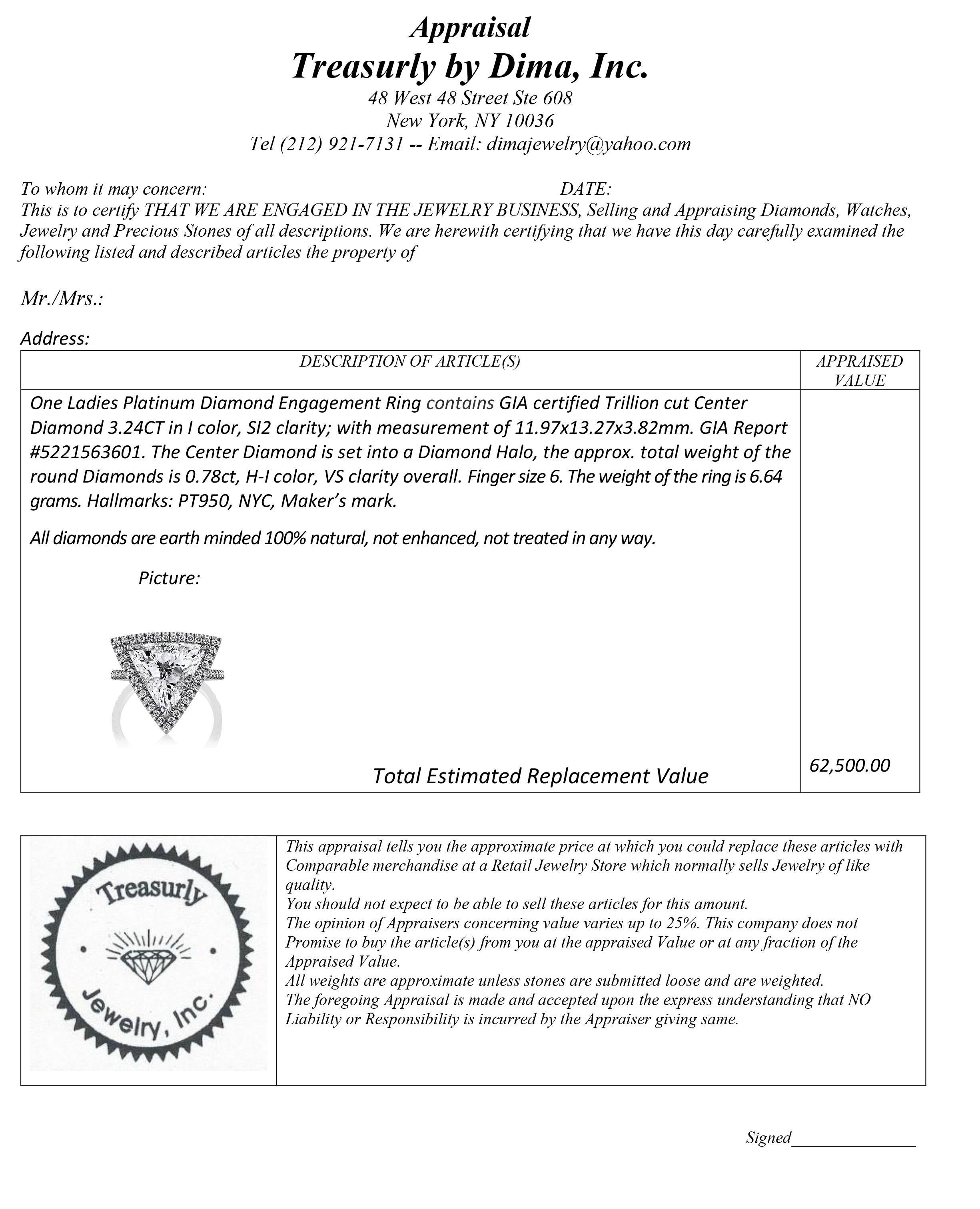 Appraisal
Treasurly by Dima, Inc.
48 West 48 Street Ste 608
New York, NY 10036
Tel (212) 921-7131 -- Email: dimajewelry@yahoo.com

To whom it may concern: DATE:
This is to certify THAT WE ARE ENGAGED IN THE JEWELRY BUSINESS, Selling and Appraising Diamonds, Watches, Jewelry and Precious Stones of all descriptions. We are herewith certifying that we have this day carefully examined the following listed and described articles the property of

Mr./Mrs.:

Address:

| DESCRIPTION OF ARTICLE(S) | APPRAISED VALUE |
|---|---|
| One Ladies Platinum Diamond Engagement Ring contains GIA certified Trillion cut Center Diamond 3.24CT in I color, SI2 clarity; with measurement of 11.97x13.27x3.82mm. GIA Report #5221563601. The Center Diamond is set into a Diamond Halo, the approx. total weight of the round Diamonds is 0.78ct, H-I color, VS clarity overall. Finger size 6. The weight of the ring is 6.64 grams. Hallmarks: PT950, NYC, Maker's mark. All diamonds are earth minded 100% natural, not enhanced, not treated in any way. Picture: Total Estimated Replacement Value | 62,500.00 |

Treasurly Jewelry, Inc.

This appraisal tells you the approximate price at which you could replace these articles with Comparable merchandise at a Retail Jewelry Store which normally sells Jewelry of like quality.
You should not expect to be able to sell these articles for this amount.
The opinion of Appraisers concerning value varies up to 25%. This company does not Promise to buy the article(s) from you at the appraised Value or at any fraction of the Appraised Value.
All weights are approximate unless stones are submitted loose and are weighted.
The foregoing Appraisal is made and accepted upon the express understanding that NO Liability or Responsibility is incurred by the Appraiser giving same.

Signed_______________